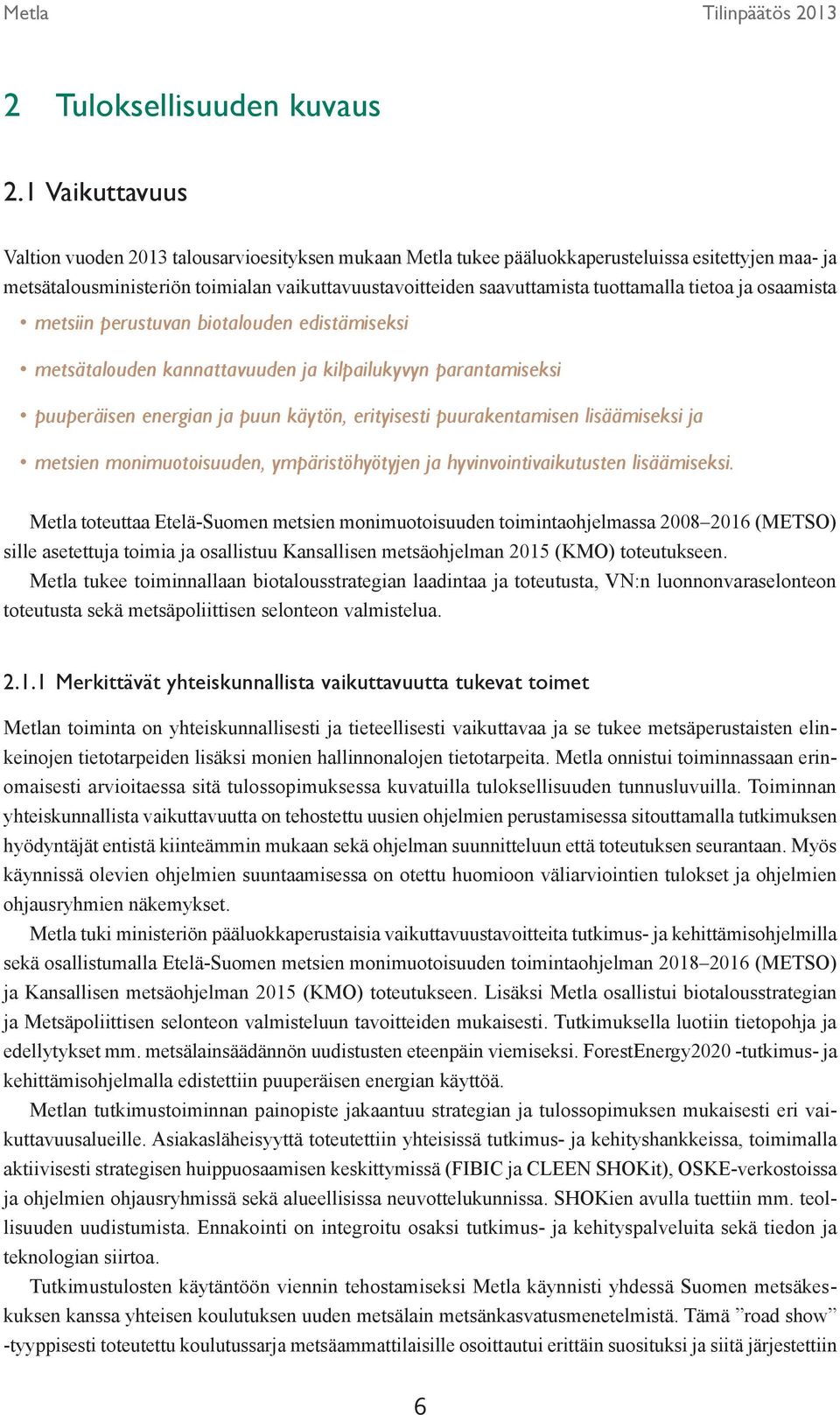 Metla Tilinpäätös 2013

2 Tuloksellisuuden kuvaus

2.1 Vaikuttavuus

Valtion vuoden 2013 talousarvioesityksen mukaan Metla tukee pääluokkaperusteluissa esitettyjen maa- ja metsätalousministeriön toimialan vaikuttavuustavoitteiden saavuttamista tuottamalla tietoa ja osaamista

• metsiin perustuvan biotalouden edistämiseksi

• metsätalouden kannattavuuden ja kilpailukyvyn parantamiseksi

• puuperäisen energian ja puun käytön, erityisesti puurakentamisen lisäämiseksi ja

• metsien monimuotoisuuden, ympäristöhyötyjen ja hyvinvointivaikutusten lisäämiseksi.

Metla toteuttaa Etelä-Suomen metsien monimuotoisuuden toimintaohjelmassa 2008–2016 (METSO) sille asetettuja toimia ja osallistuu Kansallisen metsäohjelman 2015 (KMO) toteutukseen.
Metla tukee toiminnallaan biotalousstrategian laadintaa ja toteutusta, VN:n luonnonvaraselonteon toteutusta sekä metsäpoliittisen selonteon valmistelua.

2.1.1 Merkittävät yhteiskunnallista vaikuttavuutta tukevat toimet

Metlan toiminta on yhteiskunnallisesti ja tieteellisesti vaikuttavaa ja se tukee metsäperustaisten elinkeinojen tietotarpeiden lisäksi monien hallinnonalojen tietotarpeita. Metla onnistui toiminnassaan erinomaisesti arvioitaessa sitä tulossopimuksessa kuvatuilla tuloksellisuuden tunnusluvuilla. Toiminnan yhteiskunnallista vaikuttavuutta on tehostettu uusien ohjelmien perustamisessa sitouttamalla tutkimuksen hyödyntäjät entistä kiinteämmin mukaan sekä ohjelman suunnitteluun että toteutuksen seurantaan. Myös käynnissä olevien ohjelmien suuntaamisessa on otettu huomioon väliarviointien tulokset ja ohjelmien ohjausryhmien näkemykset.
Metla tuki ministeriön pääluokkaperustaisia vaikuttavuustavoitteita tutkimus- ja kehittämisohjelmilla sekä osallistumalla Etelä-Suomen metsien monimuotoisuuden toimintaohjelman 2018–2016 (METSO) ja Kansallisen metsäohjelman 2015 (KMO) toteutukseen. Lisäksi Metla osallistui biotalousstrategian ja Metsäpoliittisen selonteon valmisteluun tavoitteiden mukaisesti. Tutkimuksella luotiin tietopohja ja edellytykset mm. metsälainsäädännön uudistusten eteenpäin viemiseksi. ForestEnergy2020 -tutkimus- ja kehittämisohjelmalla edistettiin puuperäisen energian käyttöä.
Metlan tutkimustoiminnan painopiste jakaantuu strategian ja tulossopimuksen mukaisesti eri vaikuttavuusalueille. Asiakasläheisyyttä toteutettiin yhteisissä tutkimus- ja kehityshankkeissa, toimimalla aktiivisesti strategisen huippuosaamisen keskittymissä (FIBIC ja CLEEN SHOKit), OSKE-verkostoissa ja ohjelmien ohjausryhmissä sekä alueellisissa neuvottelukunnissa. SHOKien avulla tuettiin mm. teollisuuden uudistumista. Ennakointi on integroitu osaksi tutkimus- ja kehityspalveluita sekä tiedon ja teknologian siirtoa.
Tutkimustulosten käytäntöön viennin tehostamiseksi Metla käynnisti yhdessä Suomen metsäkeskuksen kanssa yhteisen koulutuksen uuden metsälain metsänkasvatusmenetelmistä. Tämä ”road show” -tyyppisesti toteutettu koulutussarja metsäammattilaisille osoittautui erittäin suosituksi ja siitä järjestettiin

6